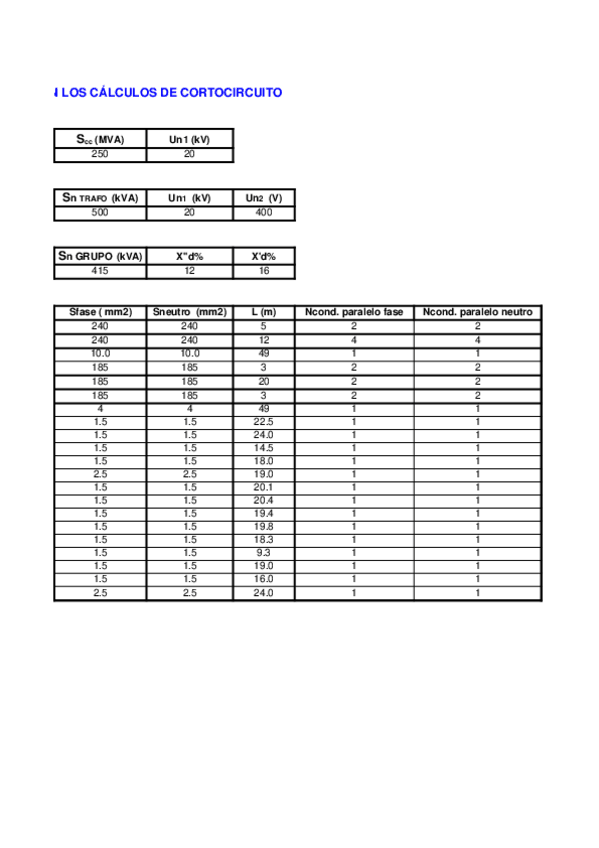 LOS CÁLCULOS DE CORTOCIRCUITO

| $S_{cc}$ (MVA) | Un1 (kV) |
|---|---|
| 250 | 20 |

| Sn TRAFO (kVA) | Un1 (kV) | Un2 (V) |
|---|---|---|
| 500 | 20 | 400 |

| Sn GRUPO (kVA) | X"d% | X'd% |
|---|---|---|
| 415 | 12 | 16 |

| Sfase ( mm2) | Sneutro (mm2) | L (m) | Ncond. paralelo fase | Ncond. paralelo neutro |
|---|---|---|---|---|
| 240 | 240 | 5 | 2 | 2 |
| 240 | 240 | 12 | 4 | 4 |
| 10.0 | 10.0 | 49 | 1 | 1 |
| 185 | 185 | 3 | 2 | 2 |
| 185 | 185 | 20 | 2 | 2 |
| 185 | 185 | 3 | 2 | 2 |
| 4 | 4 | 49 | 1 | 1 |
| 1.5 | 1.5 | 22.5 | 1 | 1 |
| 1.5 | 1.5 | 24.0 | 1 | 1 |
| 1.5 | 1.5 | 14.5 | 1 | 1 |
| 1.5 | 1.5 | 18.0 | 1 | 1 |
| 2.5 | 2.5 | 19.0 | 1 | 1 |
| 1.5 | 1.5 | 20.1 | 1 | 1 |
| 1.5 | 1.5 | 20.4 | 1 | 1 |
| 1.5 | 1.5 | 19.4 | 1 | 1 |
| 1.5 | 1.5 | 19.8 | 1 | 1 |
| 1.5 | 1.5 | 18.3 | 1 | 1 |
| 1.5 | 1.5 | 9.3 | 1 | 1 |
| 1.5 | 1.5 | 19.0 | 1 | 1 |
| 1.5 | 1.5 | 16.0 | 1 | 1 |
| 2.5 | 2.5 | 24.0 | 1 | 1 |